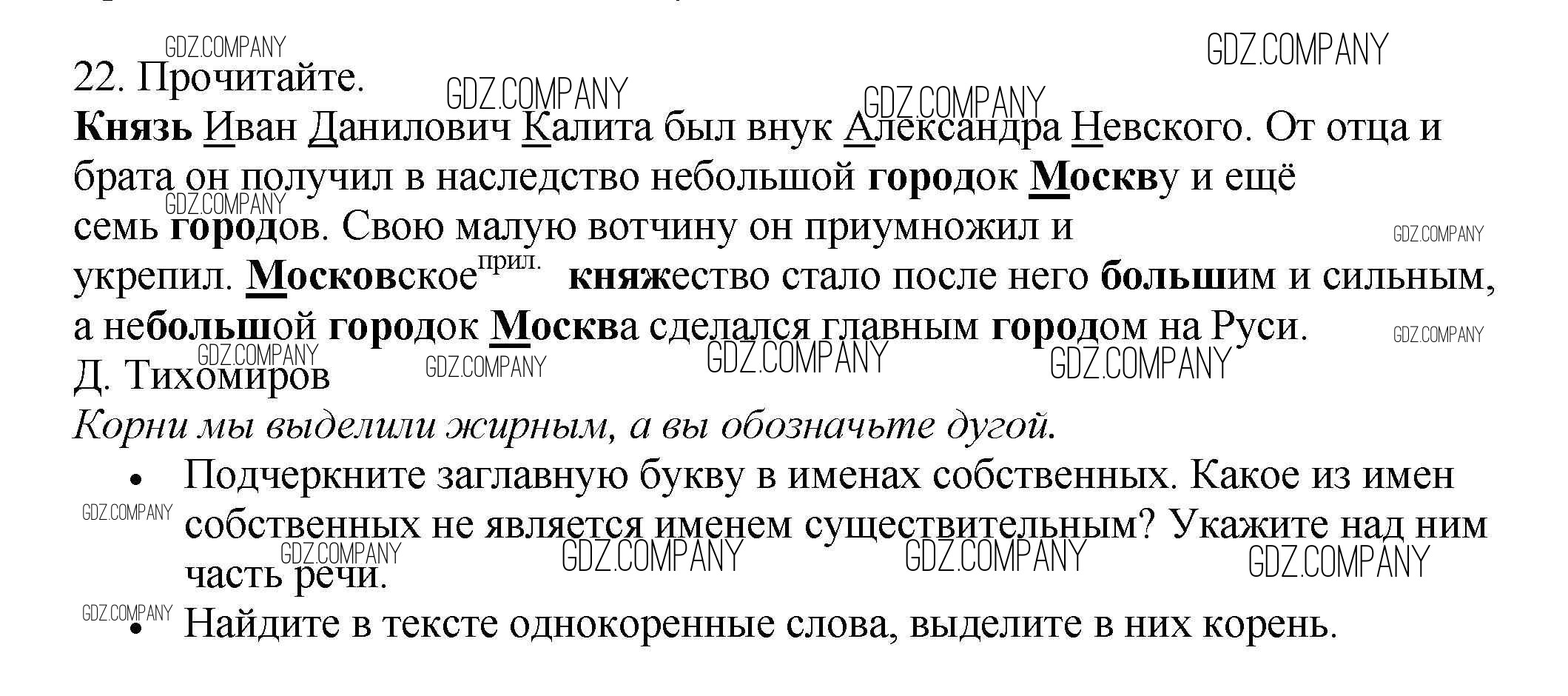 GDZ.COMPANY GDZ.COMPANY

22. Прочитайте.

GDZ.COMPANY GDZ.COMPANY

Князь Иван Данилович Калита был внук Александра Невского. От отца и брата он получил в наследство небольшой городок Москву и ещё семь городов. Свою малую вотчину он приумножил и укрепил. Московское$^{прил.}$ княжество стало после него большим и сильным, а небольшой городок Москва сделался главным городом на Руси.

GDZ.COMPANY GDZ.COMPANY GDZ.COMPANY GDZ.COMPANY GDZ.COMPANY GDZ.COMPANY GDZ.COMPANY

Д. Тихомиров

Корни мы выделили жирным, а вы обозначьте дугой.

• Подчеркните заглавную букву в именах собственных. Какое из имен собственных не является именем существительным? Укажите над ним часть речи.

GDZ.COMPANY GDZ.COMPANY GDZ.COMPANY GDZ.COMPANY GDZ.COMPANY GDZ.COMPANY

• Найдите в тексте однокоренные слова, выделите в них корень.